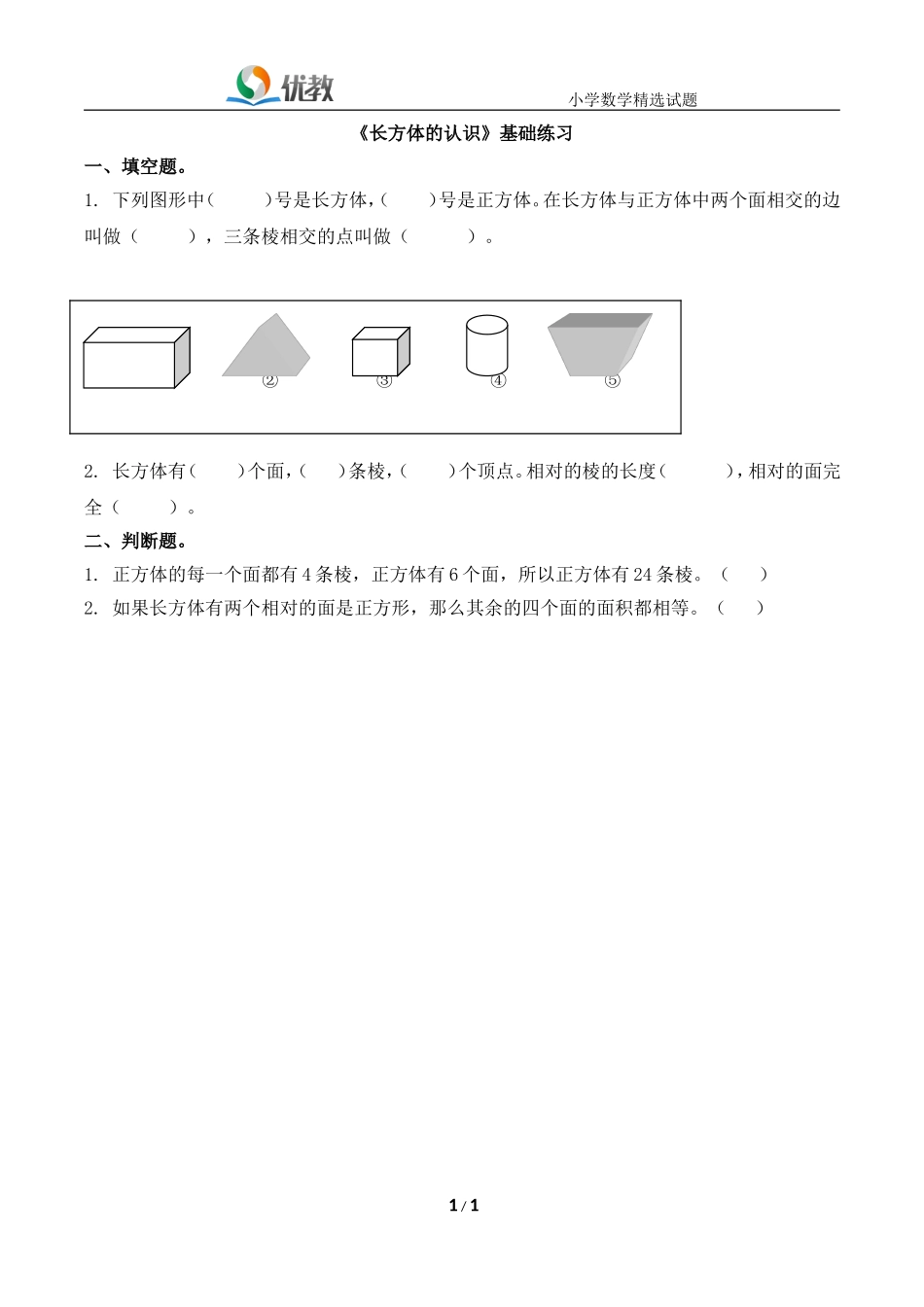 优教

小学数学精选试题

《长方体的认识》基础练习

一、填空题。

1. 下列图形中(　　)号是长方体,(　　)号是正方体。在长方体与正方体中两个面相交的边叫做（　　），三条棱相交的点叫做（　　）。

②　③　④　⑤

2. 长方体有(　　)个面,(　　)条棱,(　　)个顶点。相对的棱的长度(　　),相对的面完全（　　）。

二、判断题。

1. 正方体的每一个面都有4条棱，正方体有6个面，所以正方体有24条棱。（　　）

2. 如果长方体有两个相对的面是正方形，那么其余的四个面的面积都相等。（　　）

1 / 1